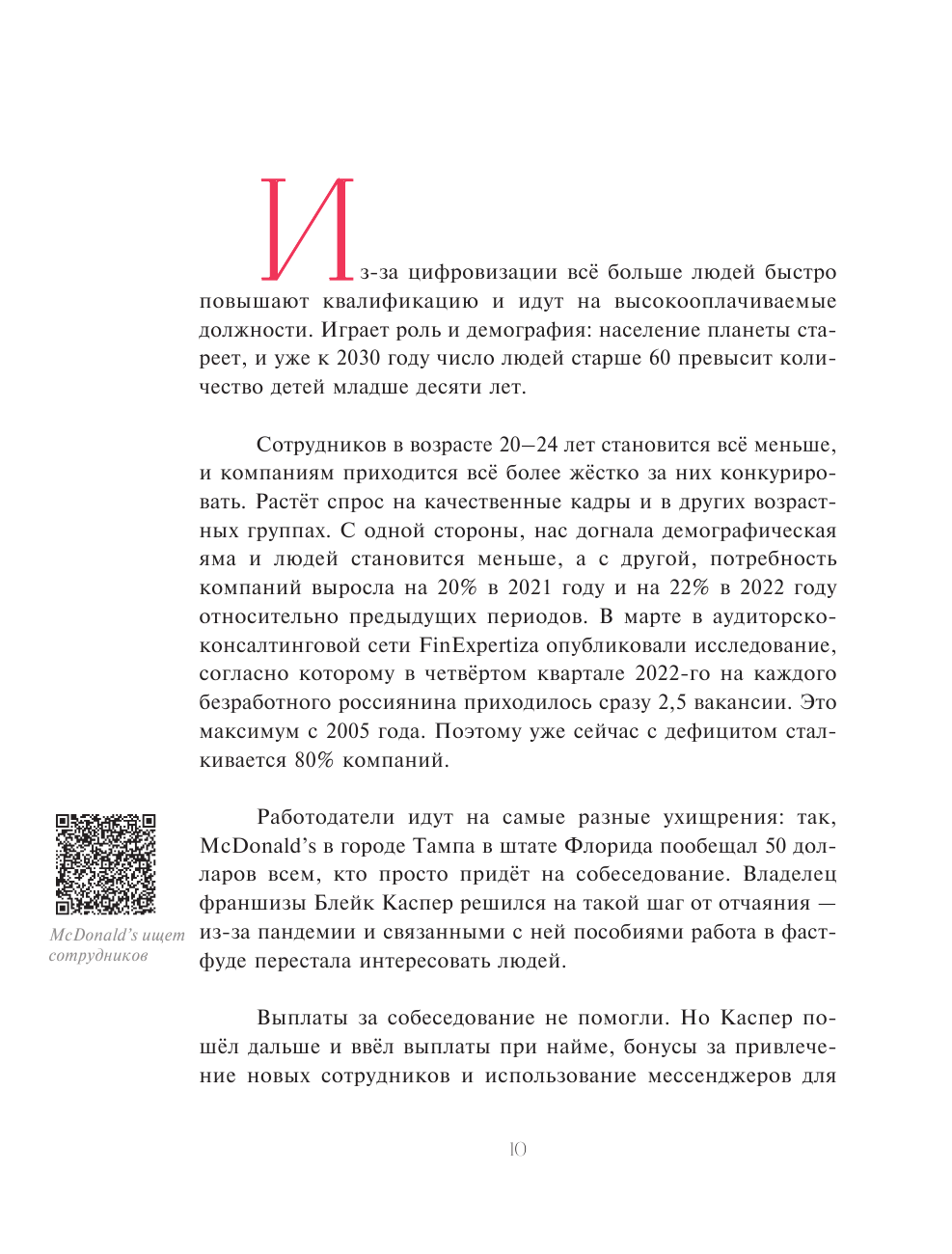 Из-за цифровизации всё больше людей быстро повышают квалификацию и идут на высокооплачиваемые должности. Играет роль и демография: население планеты стареет, и уже к 2030 году число людей старше 60 превысит количество детей младше десяти лет.

Сотрудников в возрасте 20–24 лет становится всё меньше, и компаниям приходится всё более жёстко за них конкурировать. Растёт спрос на качественные кадры и в других возрастных группах. С одной стороны, нас догнала демографическая яма и людей становится меньше, а с другой, потребность компаний выросла на 20% в 2021 году и на 22% в 2022 году относительно предыдущих периодов. В марте в аудиторско-консалтинговой сети FinExpertiza опубликовали исследование, согласно которому в четвёртом квартале 2022-го на каждого безработного россиянина приходилось сразу 2,5 вакансии. Это максимум с 2005 года. Поэтому уже сейчас с дефицитом сталкивается 80% компаний.

McDonald's ищет сотрудников

Работодатели идут на самые разные ухищрения: так, McDonald's в городе Тампа в штате Флорида пообещал 50 долларов всем, кто просто придёт на собеседование. Владелец франшизы Блейк Каспер решился на такой шаг от отчаяния — из-за пандемии и связанными с ней пособиями работа в фастфуде перестала интересовать людей.

Выплаты за собеседование не помогли. Но Каспер пошёл дальше и ввёл выплаты при найме, бонусы за привлечение новых сотрудников и использование мессенджеров для

10